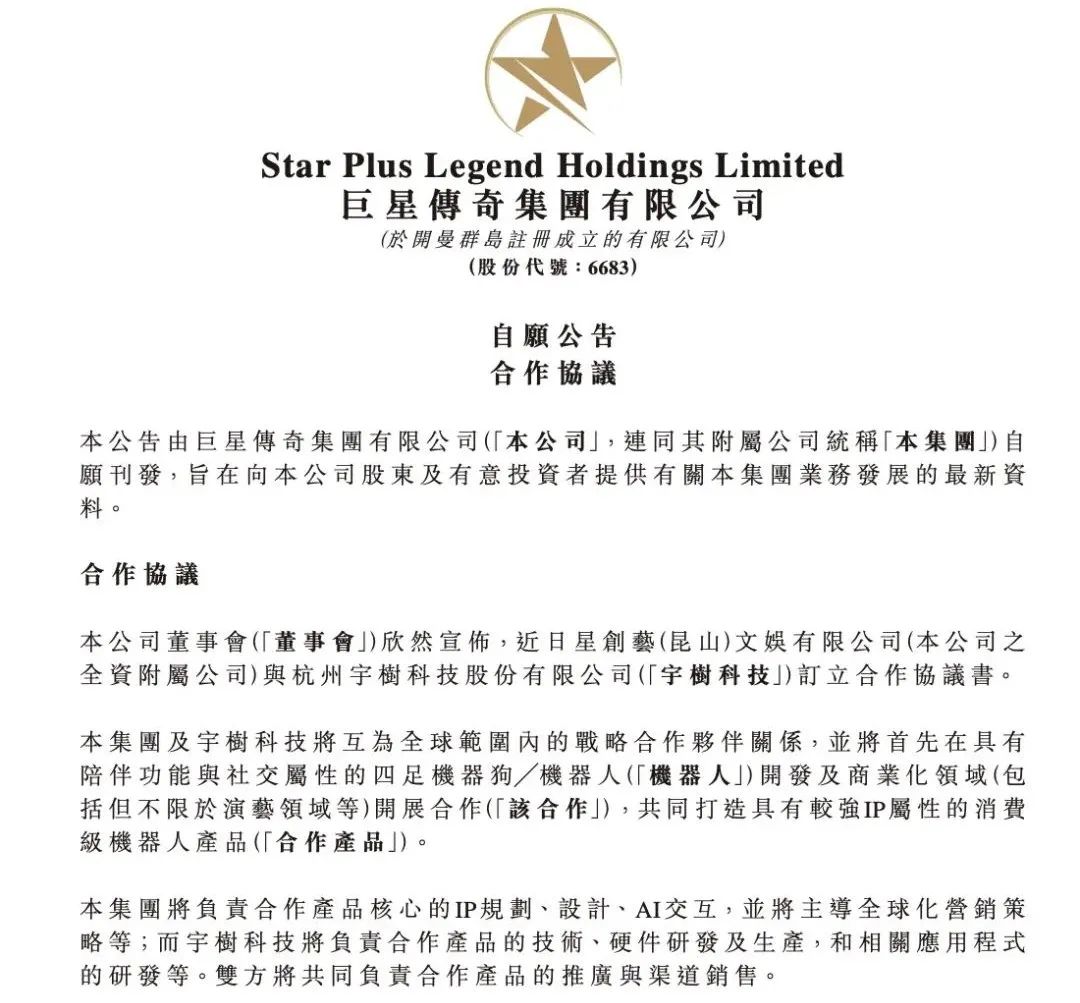 Star Plus Legend Holdings Limited
巨星傳奇集團有限公司
(於開曼群島註冊成立的有限公司)
(股份代號：6683)

自願公告
合作協議

本公告由巨星傳奇集團有限公司(「本公司」，連同其附屬公司統稱「本集團」)自願刊發，旨在向本公司股東及有意投資者提供有關本集團業務發展的最新資料。

合作協議

本公司董事會(「董事會」)欣然宣佈，近日星創藝(昆山)文娛有限公司(本公司之全資附屬公司)與杭州宇樹科技股份有限公司(「宇樹科技」)訂立合作協議書。

本集團及宇樹科技將互為全球範圍內的戰略合作夥伴關係，並將首先在具有陪伴功能與社交屬性的四足機器狗／機器人(「機器人」)開發及商業化領域(包括但不限於演藝領域等)開展合作(「該合作」)，共同打造具有較強IP屬性的消費級機器人產品(「合作產品」)。

本集團將負責合作產品核心的IP規劃、設計、AI交互，並將主導全球化營銷策略等；而宇樹科技將負責合作產品的技術、硬件研發及生產，和相關應用程式的研發等。雙方將共同負責合作產品的推廣與渠道銷售。